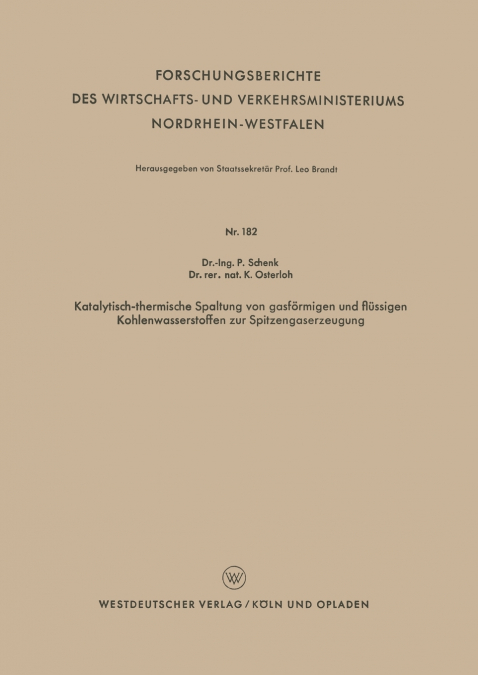 FORSCHUNGSBERICHTE
DES WIRTSCHAFTS- UND VERKEHRSMINISTERIUMS
NORDRHEIN-WESTFALEN

Herausgegeben von Staatssekretär Prof. Leo Brandt

Nr. 182

Dr.-Ing. P. Schenk
Dr. rer. nat. K. Osterloh

Katalytisch-thermische Spaltung von gasförmigen und flüssigen Kohlenwasserstoffen zur Spitzengaserzeugung

WV

WESTDEUTSCHER VERLAG / KÖLN UND OPLADEN